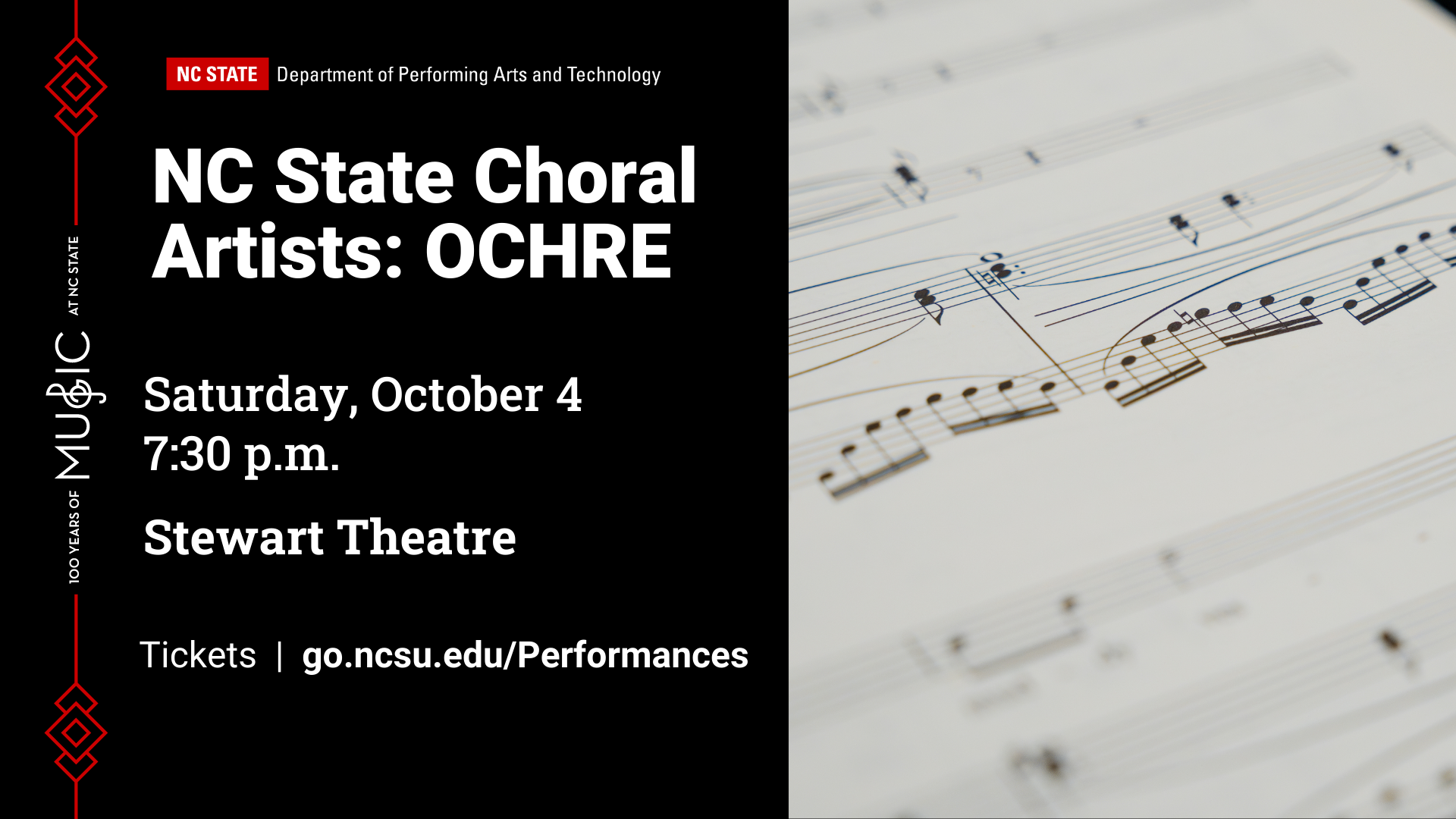 100 YEARS OF MUSIC AT NC STATE

NC STATE Department of Performing Arts and Technology

NC State Choral Artists: OCHRE

Saturday, October 4
7:30 p.m.

Stewart Theatre

Tickets | go.ncsu.edu/Performances